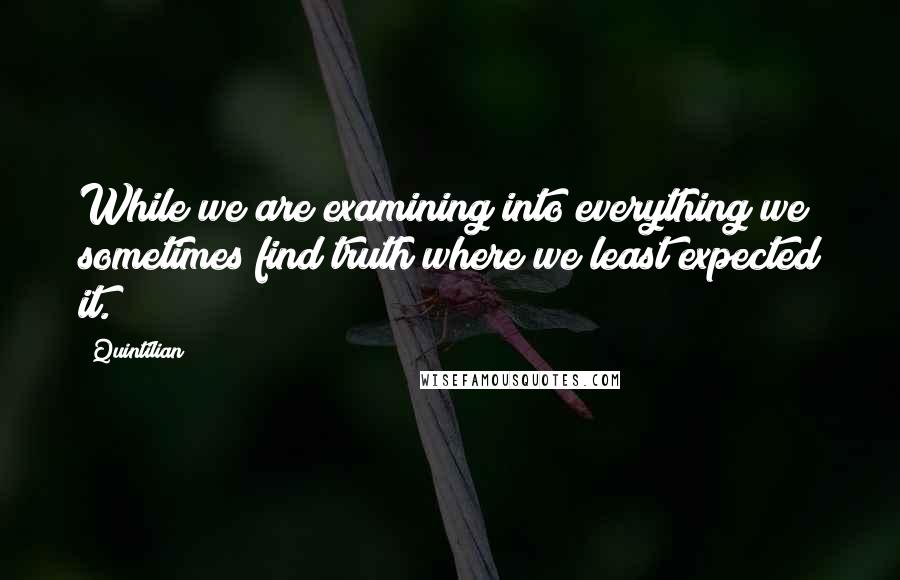 While we are examining into everything we sometimes find truth where we least expected it.

Quintilian

WISEFAMOUSQUOTES.COM